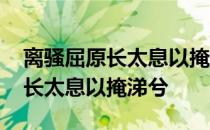 离骚屈原长太息以掩
长太息以掩涕兮